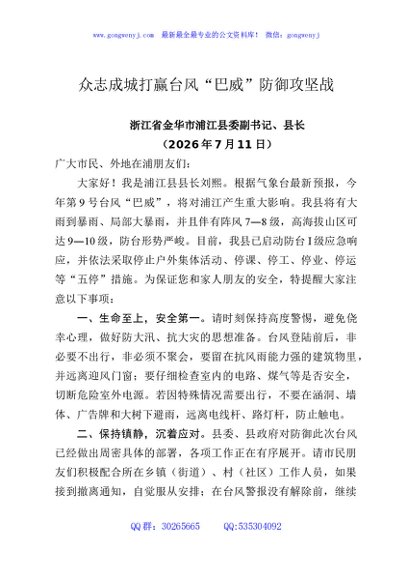 www.gongwenyj.com 最新最全最专业的公文资料库！ 微信：gongwenyj

众志成城打赢台风“巴威”防御攻坚战

浙江省金华市浦江县委副书记、县长
（2026年7月11日）

广大市民、外地在浦朋友们：

大家好！我是浦江县县长刘熙。根据气象台最新预报，今年第9号台风“巴威”，将对浦江产生重大影响。我县将有大雨到暴雨、局部大暴雨，并且伴有阵风7—8级，高海拔山区可达9—10级，防台形势严峻。目前，我县已启动防台I级应急响应，并依法采取停止户外集体活动、停课、停工、停业、停运等“五停”措施。为保证您和家人朋友的安全，特提醒大家注意以下事项：

一、生命至上，安全第一。请时刻保持高度警惕，避免侥幸心理，做好防大汛、抗大灾的思想准备。台风登陆前后，非必要不出行，非必须不聚会，要留在抗风雨能力强的建筑物里，并远离迎风门窗；要仔细检查室内的电路、煤气等是否安全，切断危险室外电源。若因特殊情况需要出行，不要在涵洞、墙体、广告牌和大树下避雨，远离电线杆、路灯杆，防止触电。

二、保持镇静，沉着应对。县委、县政府对防御此次台风已经做出周密具体的部署，各项工作正在有序展开。请市民朋友们积极配合所在乡镇（街道）、村（社区）工作人员，如果接到撤离通知，自觉服从安排；在台风警报没有解除前，继续

QQ群：30265665 QQ:535304092